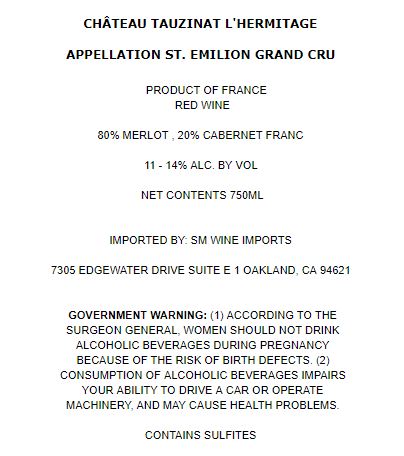 CHÂTEAU TAUZINAT L'HERMITAGE

APPELLATION ST. EMILION GRAND CRU

PRODUCT OF FRANCE
RED WINE

80% MERLOT , 20% CABERNET FRANC

11 - 14% ALC. BY VOL

NET CONTENTS 750ML

IMPORTED BY: SM WINE IMPORTS

7305 EDGEWATER DRIVE SUITE E 1 OAKLAND, CA 94621

GOVERNMENT WARNING: (1) ACCORDING TO THE SURGEON GENERAL, WOMEN SHOULD NOT DRINK ALCOHOLIC BEVERAGES DURING PREGNANCY BECAUSE OF THE RISK OF BIRTH DEFECTS. (2) CONSUMPTION OF ALCOHOLIC BEVERAGES IMPAIRS YOUR ABILITY TO DRIVE A CAR OR OPERATE MACHINERY, AND MAY CAUSE HEALTH PROBLEMS.

CONTAINS SULFITES